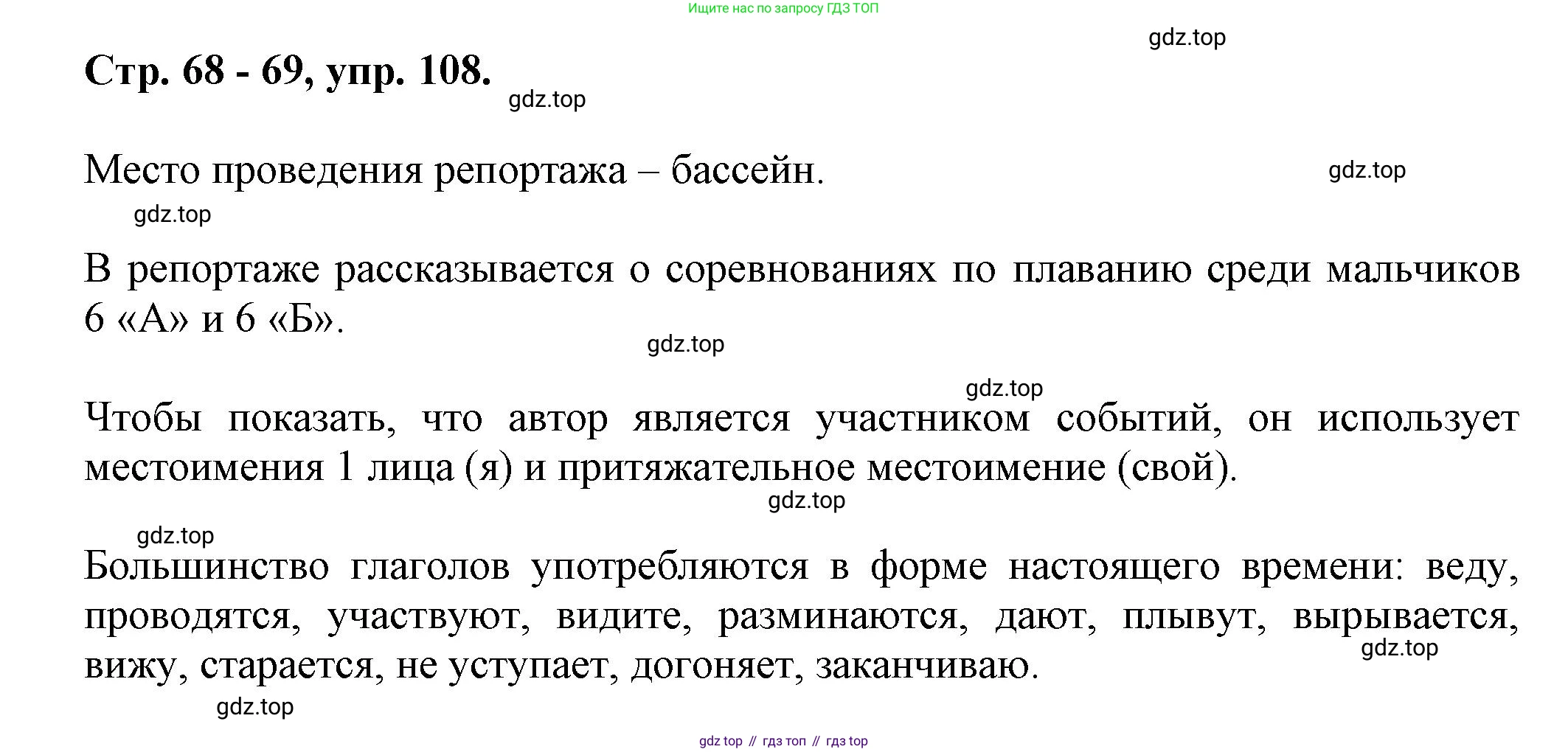 Ищите нас по запросу ГДЗ ТОП

gdz.top

Стр. 68 - 69, упр. 108.

gdz.top

Место проведения репортажа – бассейн.

gdz.top

gdz.top

В репортаже рассказывается о соревнованиях по плаванию среди мальчиков 6 «А» и 6 «Б».

gdz.top

gdz.top

Чтобы показать, что автор является участником событий, он использует местоимения 1 лица (я) и притяжательное местоимение (свой).

gdz.top

gdz.top

Большинство глаголов употребляются в форме настоящего времени: веду, проводятся, участвуют, видите, разминаются, дают, плывут, вырывается, вижу, старается, не уступает, догоняет, заканчиваю.

gdz.top

gdz.top

gdz top // гдз топ // гдз top